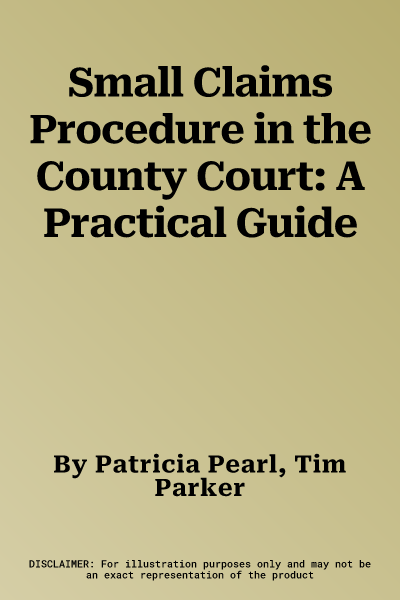 Small Claims Procedure in the County Court: A Practical Guide

By Patricia Pearl, Tim Parker

DISCLAIMER: For illustration purposes only and may not be an exact representation of the product